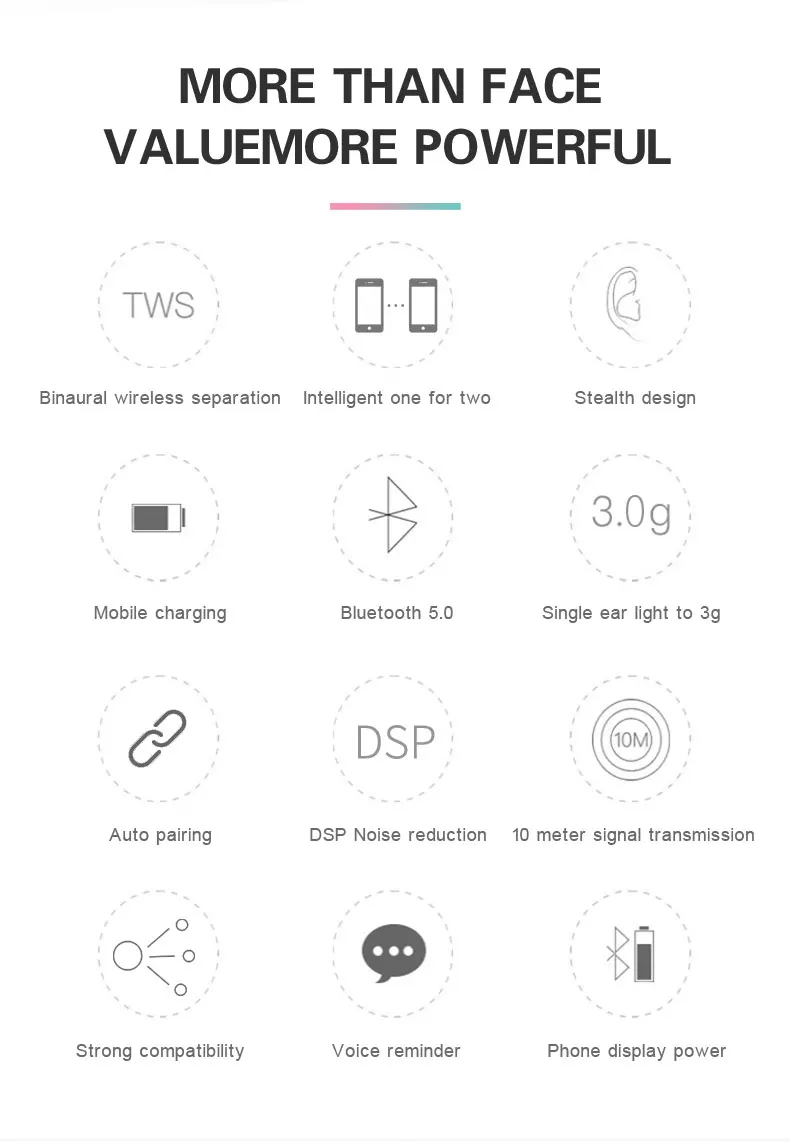 MORE THAN FACE
VALUEMORE POWERFUL

TWS
Binaural wireless separation

Intelligent one for two

Stealth design

Mobile charging

Bluetooth 5.0

3.0g
Single ear light to 3g

Auto pairing

DSP
DSP Noise reduction

10M
10 meter signal transmission

Strong compatibility

Voice reminder

Phone display power